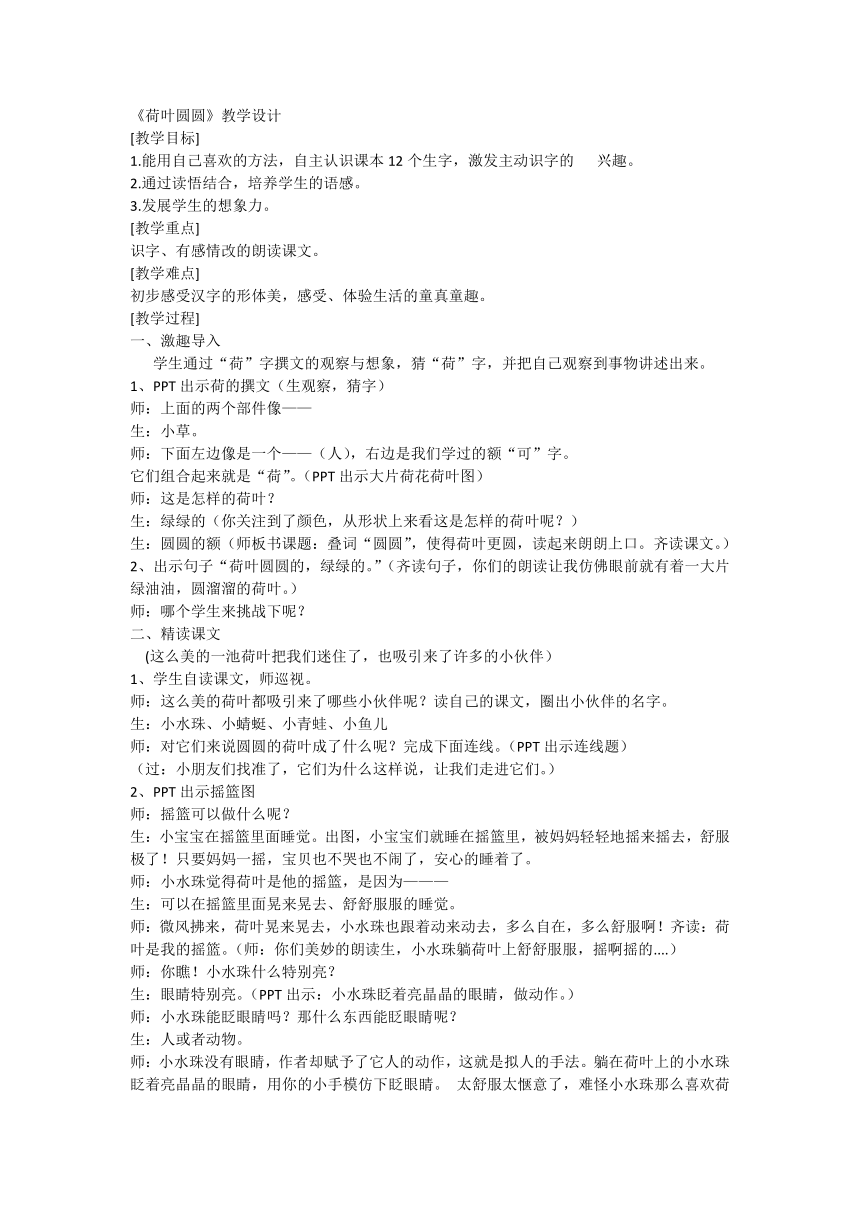 《荷叶圆圆》教学设计
[教学目标]
1.能用自己喜欢的方法，自主认识课本12个生字，激发主动识字的 兴趣。
2.通过读悟结合，培养学生的语感。
3.发展学生的想象力。
[教学重点]
识字、有感情改的朗读课文。
[教学难点]
初步感受汉字的形体美，感受、体验生活的童真童趣。
[教学过程]
一、激趣导入
学生通过“荷”字撰文的观察与想象，猜“荷”字，并把自己观察到事物讲述出来。
1、PPT出示荷的撰文（生观察，猜字）
师：上面的两个部件像——
生：小草。
师：下面左边像是一个——（人），右边是我们学过的额“可”字。
它们组合起来就是“荷”。（PPT出示大片荷花荷叶图）
师：这是怎样的荷叶？
生：绿绿的（你关注到了颜色，从形状上来看这是怎样的荷叶呢？）
生：圆圆的额（师板书课题：叠词“圆圆”，使得荷叶更圆，读起来朗朗上口。齐读课文。）
2、出示句子“荷叶圆圆的，绿绿的。”（齐读句子，你们的朗读让我仿佛眼前就有着一大片绿油油，圆溜溜的荷叶。）
师：哪个学生来挑战下呢？
二、精读课文
(这么美的一池荷叶把我们迷住了，也吸引来了许多的小伙伴）
1、学生自读课文，师巡视。
师：这么美的荷叶都吸引来了哪些小伙伴呢？读自己的课文，圈出小伙伴的名字。
生：小水珠、小蜻蜓、小青蛙、小鱼儿
师：对它们来说圆圆的荷叶成了什么呢？完成下面连线。（PPT出示连线题）
（过：小朋友们找准了，它们为什么这样说，让我们走进它们。）
2、PPT出示摇篮图
师：摇篮可以做什么呢？
生：小宝宝在摇篮里面睡觉。出图，小宝宝们就睡在摇篮里，被妈妈轻轻地摇来摇去，舒服极了！只要妈妈一摇，宝贝也不哭也不闹了，安心的睡着了。
师；小水珠觉得荷叶是他的摇篮，是因为———
生：可以在摇篮里面晃来晃去、舒舒服服的睡觉。
师：微风拂来，荷叶晃来晃去，小水珠也跟着动来动去，多么自在，多么舒服啊！齐读：荷叶是我的摇篮。（师：你们美妙的朗读生，小水珠躺荷叶上舒舒服服，摇啊摇的....）
师：你瞧！小水珠什么特别亮？
生：眼睛特别亮。（PPT出示：小水珠眨着亮晶晶的眼睛，做动作。）
师：小水珠能眨眼睛吗？那什么东西能眨眼睛呢？
生：人或者动物。
师：小水珠没有眼睛，作者却赋予了它人的动作，这就是拟人的手法。躺在荷叶上的小水珠眨着亮晶晶的眼睛，用你的小手模仿下眨眼睛。 太舒服太惬意了，难怪小水珠那么喜欢荷